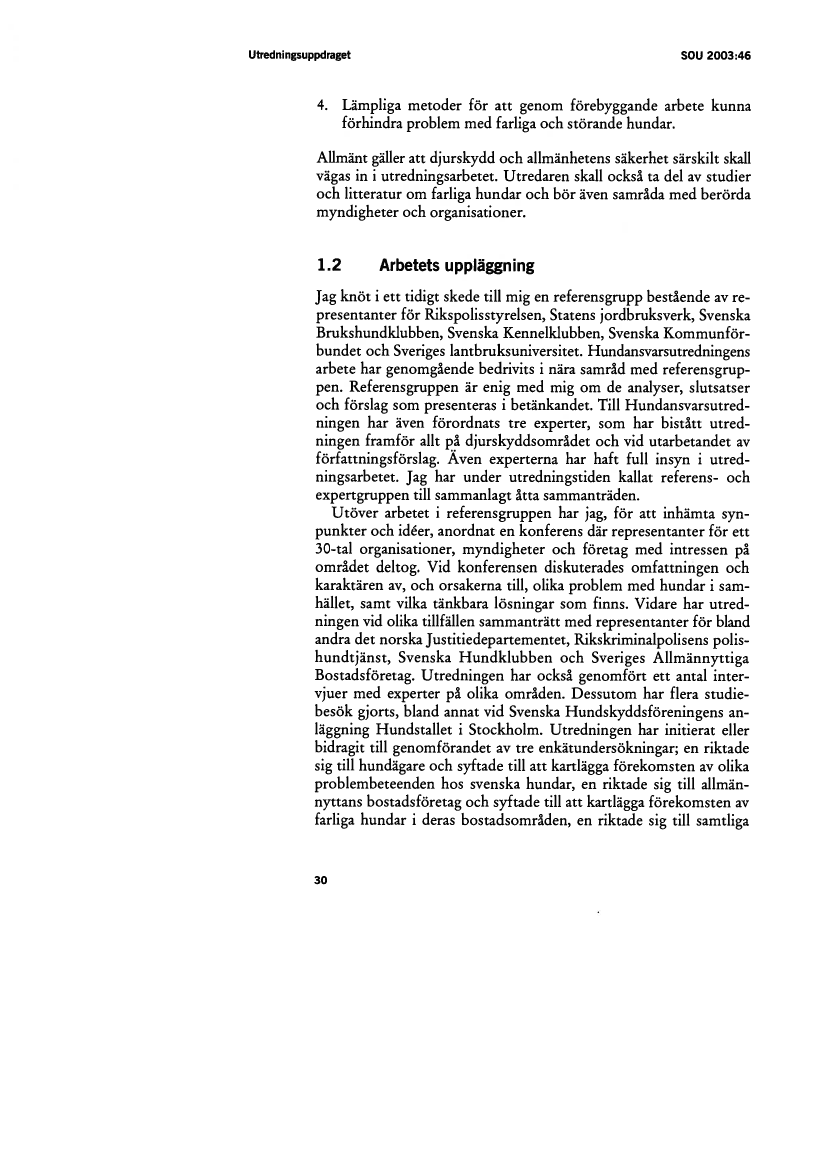 Utredningsuppdraget

SOU 2003:46

4. Lämpliga metoder för att genom förebyggande arbete kunna förhindra problem med farliga och störande hundar.

Allmänt gäller att djurskydd och allmänhetens säkerhet särskilt skall vägas in i utredningsarbetet. Utredaren skall också ta del av studier och litteratur om farliga hundar och bör även samråda med berörda myndigheter och organisationer.

1.2 Arbetets uppläggning

Jag knöt i ett tidigt skede till mig en referensgrupp bestående av representanter för Rikspolisstyrelsen, Statens jordbruksverk, Svenska Brukshundklubben, Svenska Kennelklubben, Svenska Kommunförbundet och Sveriges lantbruksuniversitet. Hundansvarsutredningens arbete har genomgående bedrivits i nära samråd med referensgruppen. Referensgruppen är enig med mig om de analyser, slutsatser och förslag som presenteras i betänkandet. Till Hundansvarsutredningen har även förordnats tre experter, som har bistått utredningen framför allt på djurskyddsområdet och vid utarbetandet av författningsförslag. Även experterna har haft full insyn i utredningsarbetet. Jag har under utredningstiden kallat referens- och expertgruppen till sammanlagt åtta sammanträden.

Utöver arbetet i referensgruppen har jag, för att inhämta synpunkter och idéer, anordnat en konferens där representanter för ett 30-tal organisationer, myndigheter och företag med intressen på området deltog. Vid konferensen diskuterades omfattningen och karaktären av, och orsakerna till, olika problem med hundar i samhället, samt vilka tänkbara lösningar som finns. Vidare har utredningen vid olika tillfällen sammanträtt med representanter för bland andra det norska Justitiedepartementet, Rikskriminalpolisens polishundtjänst, Svenska Hundklubben och Sveriges Allmännyttiga Bostadsföretag. Utredningen har också genomfört ett antal intervjuer med experter på olika områden. Dessutom har flera studiebesök gjorts, bland annat vid Svenska Hundskyddsföreningens anläggning Hundstallet i Stockholm. Utredningen har initierat eller bidragit till genomförandet av tre enkätundersökningar; en riktade sig till hundägare och syftade till att kartlägga förekomsten av olika problembeteenden hos svenska hundar, en riktade sig till allmännyttans bostadsföretag och syftade till att kartlägga förekomsten av farliga hundar i deras bostadsområden, en riktade sig till samtliga

30